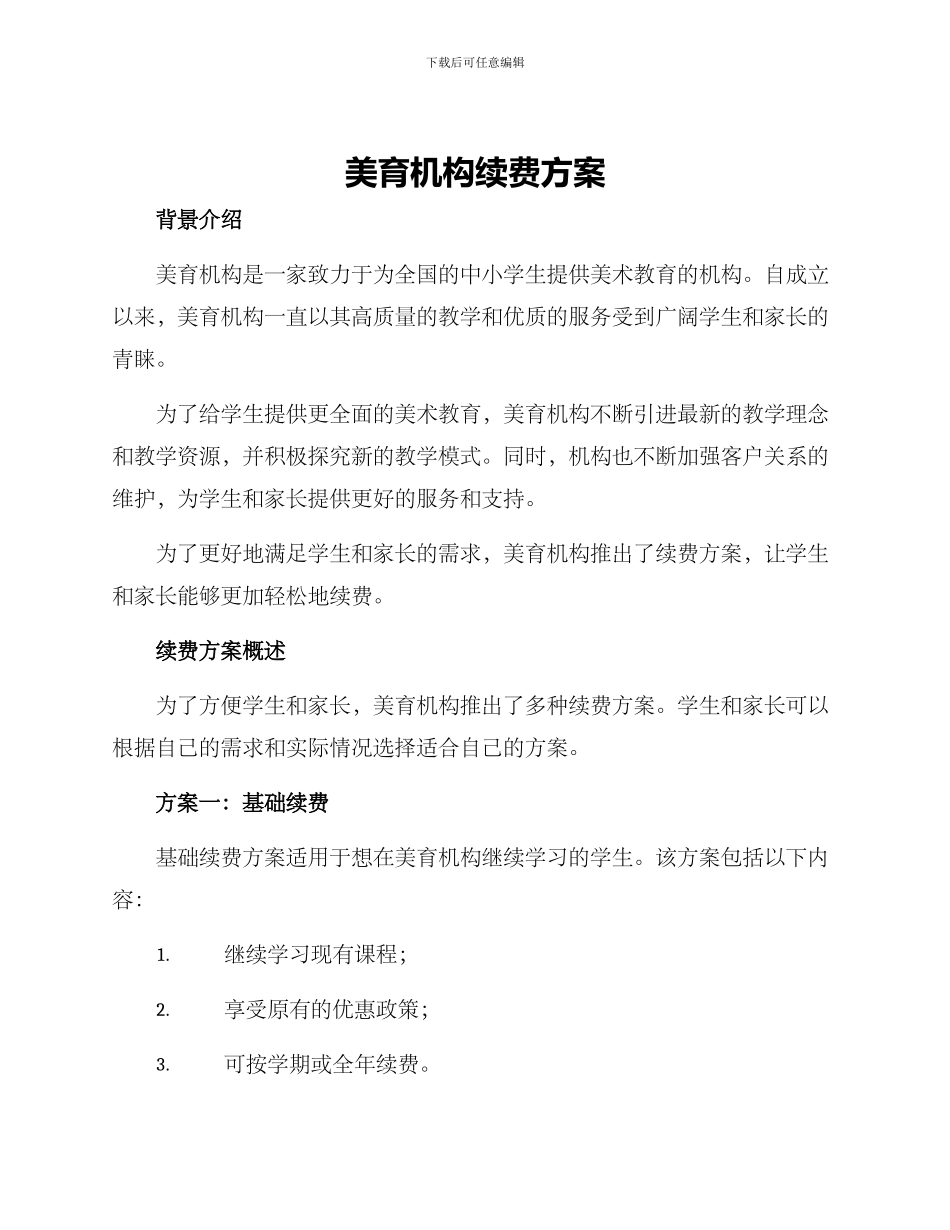 下载后可任意编辑

美育机构续费方案

背景介绍

美育机构是一家致力于为全国的中小学生提供美术教育的机构。自成立以来，美育机构一直以其高质量的教学和优质的服务受到广阔学生和家长的青睐。

为了给学生提供更全面的美术教育，美育机构不断引进最新的教学理念和教学资源，并积极探究新的教学模式。同时，机构也不断加强客户关系的维护，为学生和家长提供更好的服务和支持。

为了更好地满足学生和家长的需求，美育机构推出了续费方案，让学生和家长能够更加轻松地续费。

续费方案概述

为了方便学生和家长，美育机构推出了多种续费方案。学生和家长可以根据自己的需求和实际情况选择适合自己的方案。

方案一：基础续费

基础续费方案适用于想在美育机构继续学习的学生。该方案包括以下内容：

1. 继续学习现有课程；

2. 享受原有的优惠政策；

3. 可按学期或全年续费。